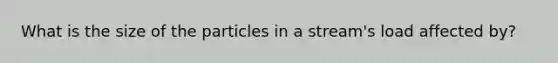 What is the size of the particles in a stream's load affected by?